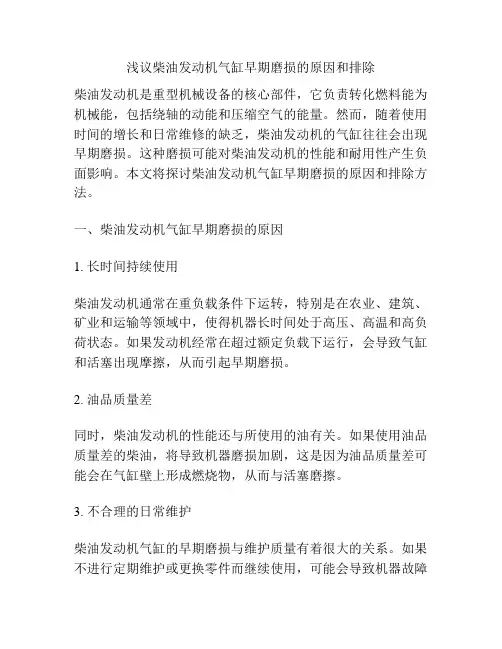 浅议柴油发动机气缸早期磨损的原因和排除

柴油发动机是重型机械设备的核心部件，它负责转化燃料能为机械能，包括绕轴的动能和压缩空气的能量。然而，随着使用时间的增长和日常维修的缺乏，柴油发动机的气缸往往会出现早期磨损。这种磨损可能对柴油发动机的性能和耐用性产生负面影响。本文将探讨柴油发动机气缸早期磨损的原因和排除方法。

一、柴油发动机气缸早期磨损的原因

1. 长时间持续使用

柴油发动机通常在重负载条件下运转，特别是在农业、建筑、矿业和运输等领域中，使得机器长时间处于高压、高温和高负荷状态。如果发动机经常在超过额定负载下运行，会导致气缸和活塞出现摩擦，从而引起早期磨损。

2. 油品质量差

同时，柴油发动机的性能还与所使用的油有关。如果使用油品质量差的柴油，将导致机器磨损加剧，这是因为油品质量差可能会在气缸壁上形成燃烧物，从而与活塞磨擦。

3. 不合理的日常维护

柴油发动机气缸的早期磨损与维护质量有着很大的关系。如果不进行定期维护或更换零件而继续使用，可能会导致机器故障